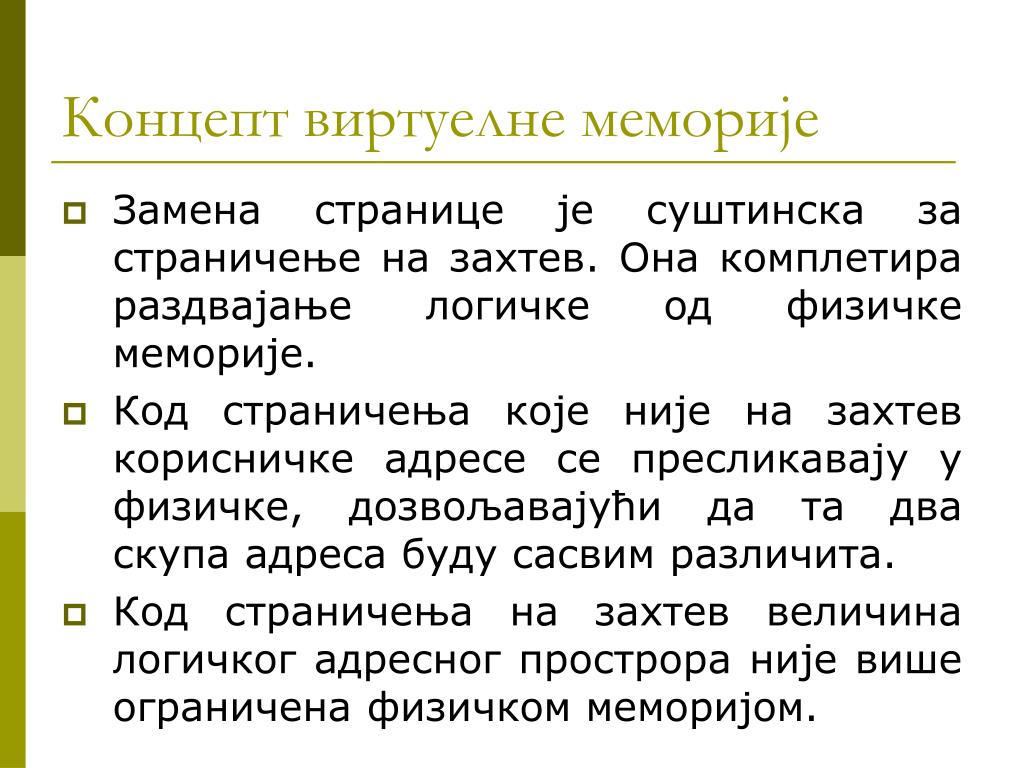 Концепт виртуелне меморије

Замена странице је суштинска за страничење на захтев. Она комплетира раздвајање логичке од физичке меморије.

Код страничења које није на захтев корисничке адресе се пресликавају у физичке, дозвољавајући да та два скупа адреса буду сасвим различита.

Код страничења на захтев величина логичког адресног простора није више ограничена физичком меморијом.